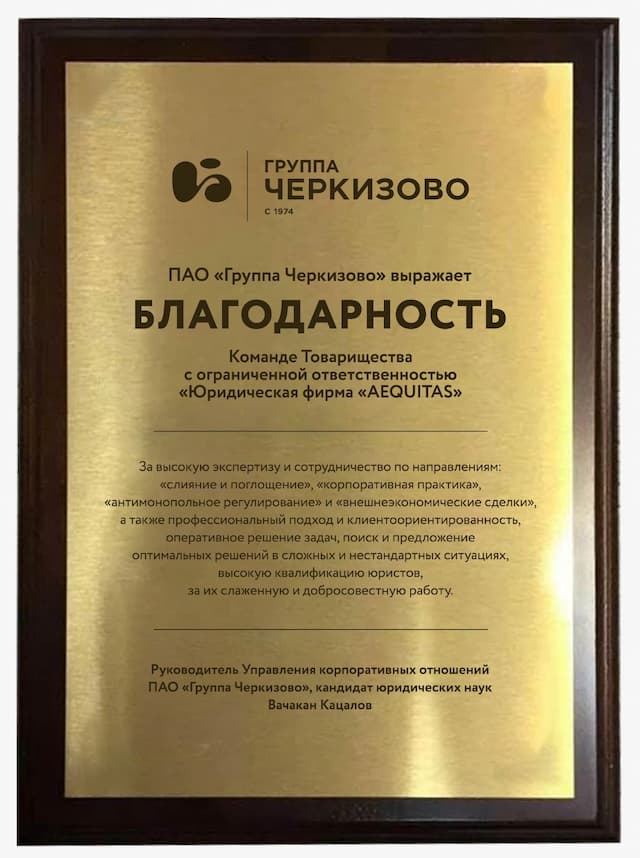 ГРУППА
ЧЕРКИЗОВО
С 1974

ПАО «Группа Черкизово» выражает

БЛАГОДАРНОСТЬ

Команде Товарищества
с ограниченной ответственностью
«Юридическая фирма «AEQUITAS»

За высокую экспертизу и сотрудничество по направлениям: «слияние и поглощение», «корпоративная практика», «антимонопольное регулирование» и «внешнеэкономические сделки», а также профессиональный подход и клиентоориентированность, оперативное решение задач, поиск и предложение оптимальных решений в сложных и нестандартных ситуациях, высокую квалификацию юристов, за их слаженную и добросовестную работу.

Руководитель Управления корпоративных отношений
ПАО «Группа Черкизово», кандидат юридических наук
Вачакан Кацалов